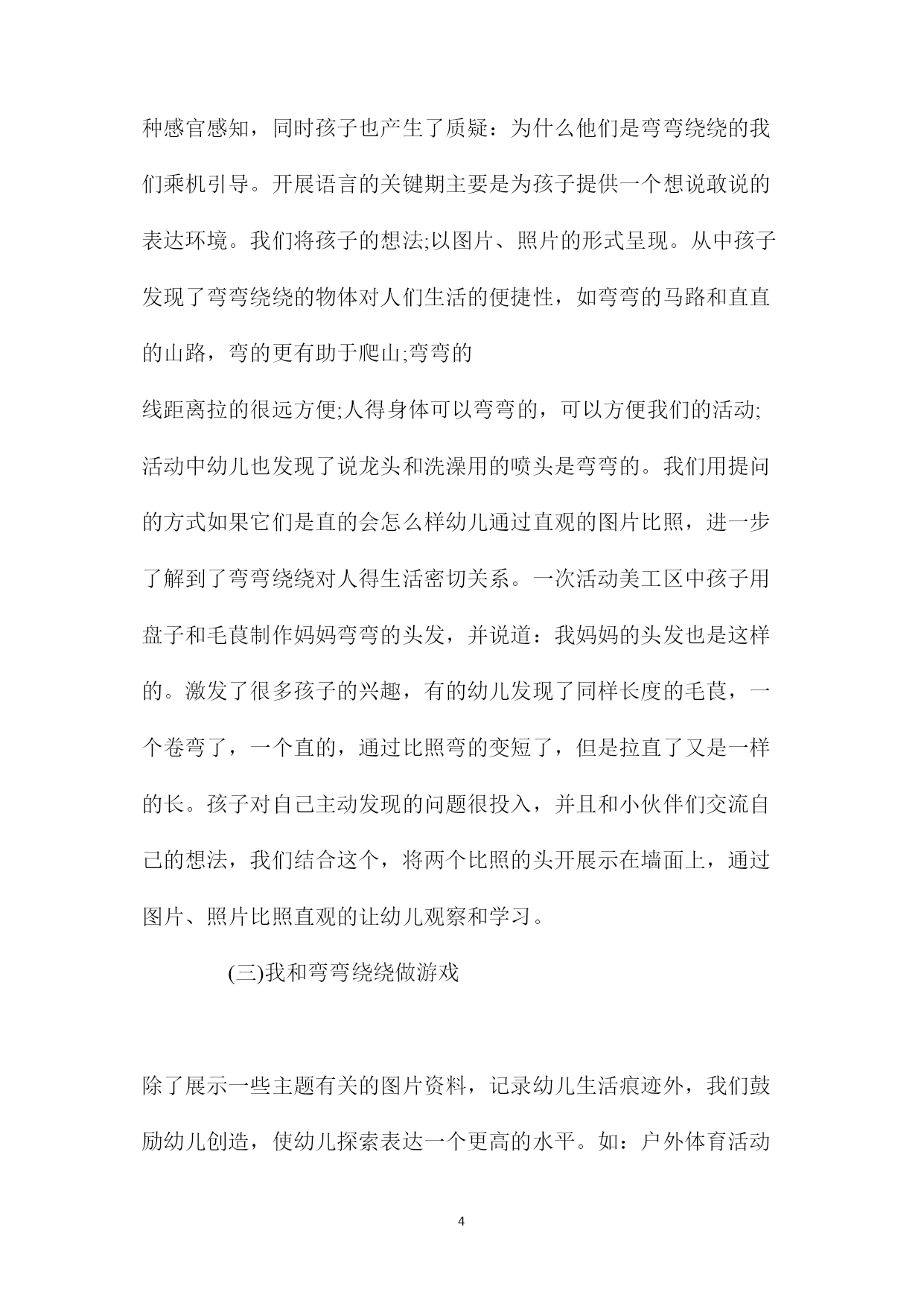 种感官感知，同时孩子也产生了质疑：为什么他们是弯弯绕绕的我们乘机引导。开展语言的关键期主要是为孩子提供一个想说敢说的表达环境。我们将孩子的想法;以图片、照片的形式呈现。从中孩子发现了弯弯绕绕的物体对人们生活的便捷性，如弯弯的马路和直直的山路，弯的更有助于爬山;弯弯的

线距离拉的很远方便;人得身体可以弯弯的，可以方便我们的活动;活动中幼儿也发现了说龙头和洗澡用的喷头是弯弯的。我们用提问的方式如果它们是直的会怎么样幼儿通过直观的图片比照，进一步了解到了弯弯绕绕对人得生活密切关系。一次活动美工区中孩子用盘子和毛茛制作妈妈弯弯的头发，并说道：我妈妈的头发也是这样的。激发了很多孩子的兴趣，有的幼儿发现了同样长度的毛茛，一个卷弯了，一个直的，通过比照弯的变短了，但是拉直了又是一样的长。孩子对自己主动发现的问题很投入，并且和小伙伴们交流自己的想法，我们结合这个，将两个比照的头开展示在墙面上，通过图片、照片比照直观的让幼儿观察和学习。

(三)我和弯弯绕绕做游戏

除了展示一些主题有关的图片资料，记录幼儿生活痕迹外，我们鼓励幼儿创造，使幼儿探索表达一个更高的水平。如：户外体育活动

4